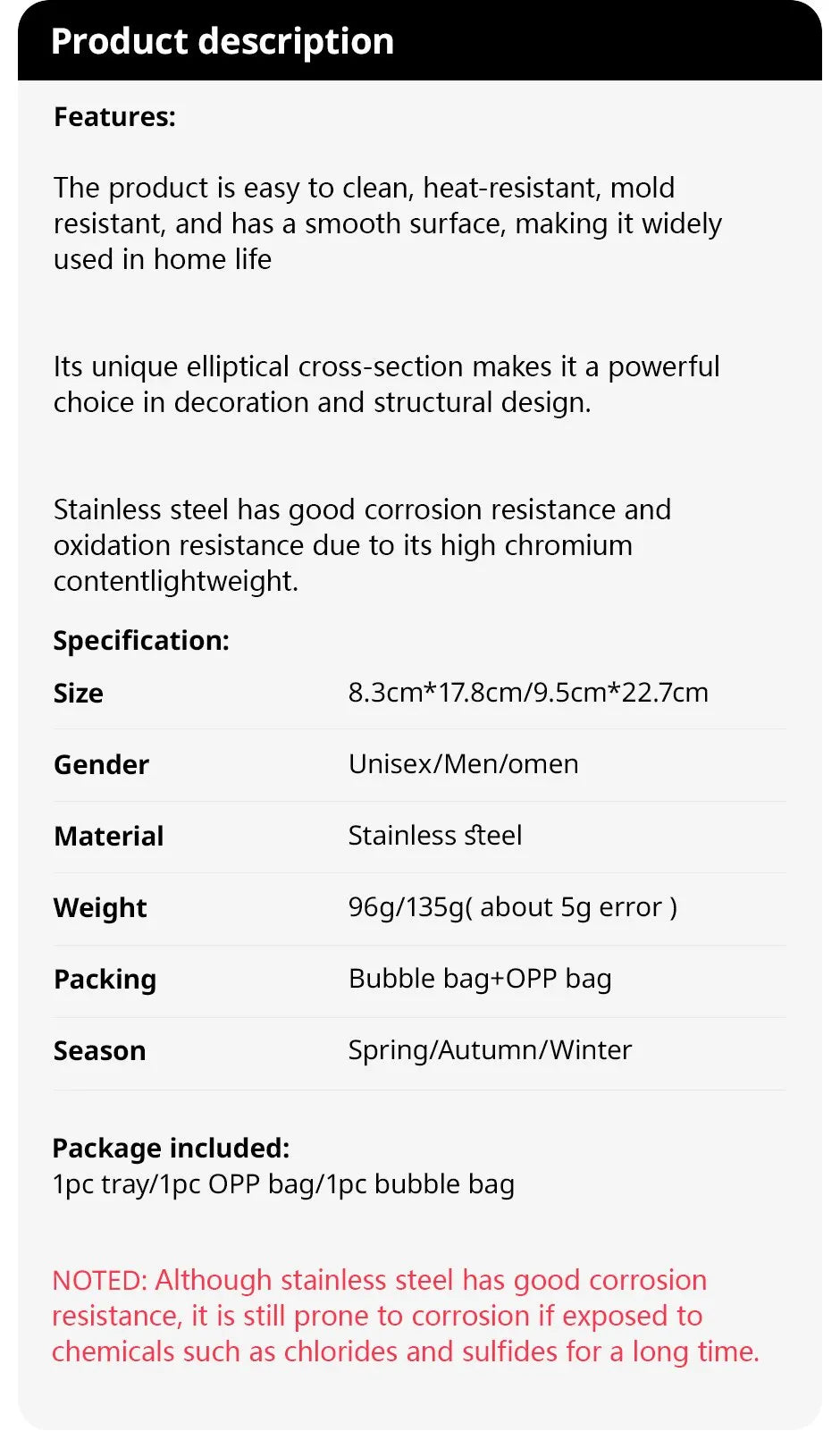 Product description

Features:

The product is easy to clean, heat-resistant, mold resistant, and has a smooth surface, making it widely used in home life

Its unique elliptical cross-section makes it a powerful choice in decoration and structural design.

Stainless steel has good corrosion resistance and oxidation resistance due to its high chromium contentlightweight.

Specification:

| Size | 8.3cm*17.8cm/9.5cm*22.7cm |
|---|---|
| Gender | Unisex/Men/omen |
| Material | Stainless steel |
| Weight | 96g/135g( about 5g error ) |
| Packing | Bubble bag+OPP bag |
| Season | Spring/Autumn/Winter |

Package included:
1pc tray/1pc OPP bag/1pc bubble bag

NOTED: Although stainless steel has good corrosion resistance, it is still prone to corrosion if exposed to chemicals such as chlorides and sulfides for a long time.